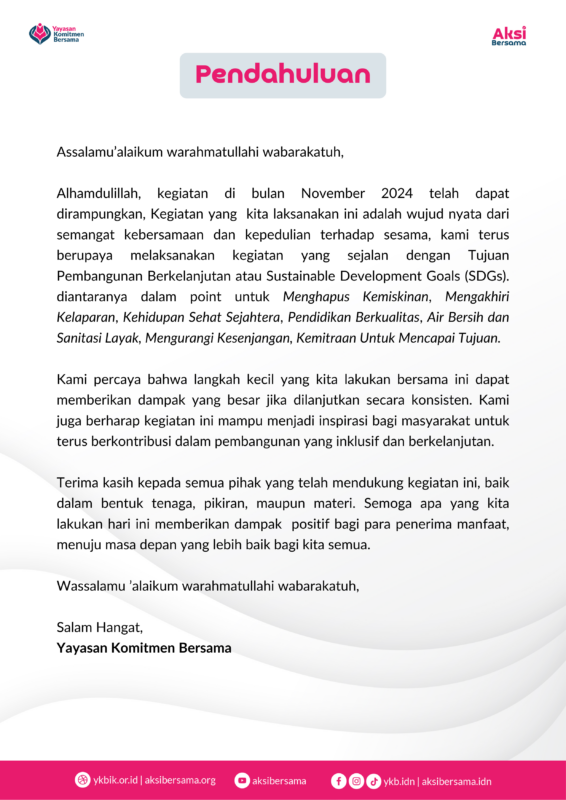 Yayasan Komitmen Bersama

Aksi Bersama

Pendahuluan

Assalamu'alaikum warahmatullahi wabarakatuh,

Alhamdulillah, kegiatan di bulan November 2024 telah dapat dirampungkan, Kegiatan yang kita laksanakan ini adalah wujud nyata dari semangat kebersamaan dan kepedulian terhadap sesama, kami terus berupaya melaksanakan kegiatan yang sejalan dengan Tujuan Pembangunan Berkelanjutan atau Sustainable Development Goals (SDGs). diantaranya dalam point untuk Menghapus Kemiskinan, Mengakhiri Kelaparan, Kehidupan Sehat Sejahtera, Pendidikan Berkualitas, Air Bersih dan Sanitasi Layak, Mengurangi Kesenjangan, Kemitraan Untuk Mencapai Tujuan.

Kami percaya bahwa langkah kecil yang kita lakukan bersama ini dapat memberikan dampak yang besar jika dilanjutkan secara konsisten. Kami juga berharap kegiatan ini mampu menjadi inspirasi bagi masyarakat untuk terus berkontribusi dalam pembangunan yang inklusif dan berkelanjutan.

Terima kasih kepada semua pihak yang telah mendukung kegiatan ini, baik dalam bentuk tenaga, pikiran, maupun materi. Semoga apa yang kita lakukan hari ini memberikan dampak positif bagi para penerima manfaat, menuju masa depan yang lebih baik bagi kita semua.

Wassalamu 'alaikum warahmatullahi wabarakatuh,

Salam Hangat,
Yayasan Komitmen Bersama

ykbik.or.id | aksibersama.org aksibersama ykb.idn | aksibersama.idn